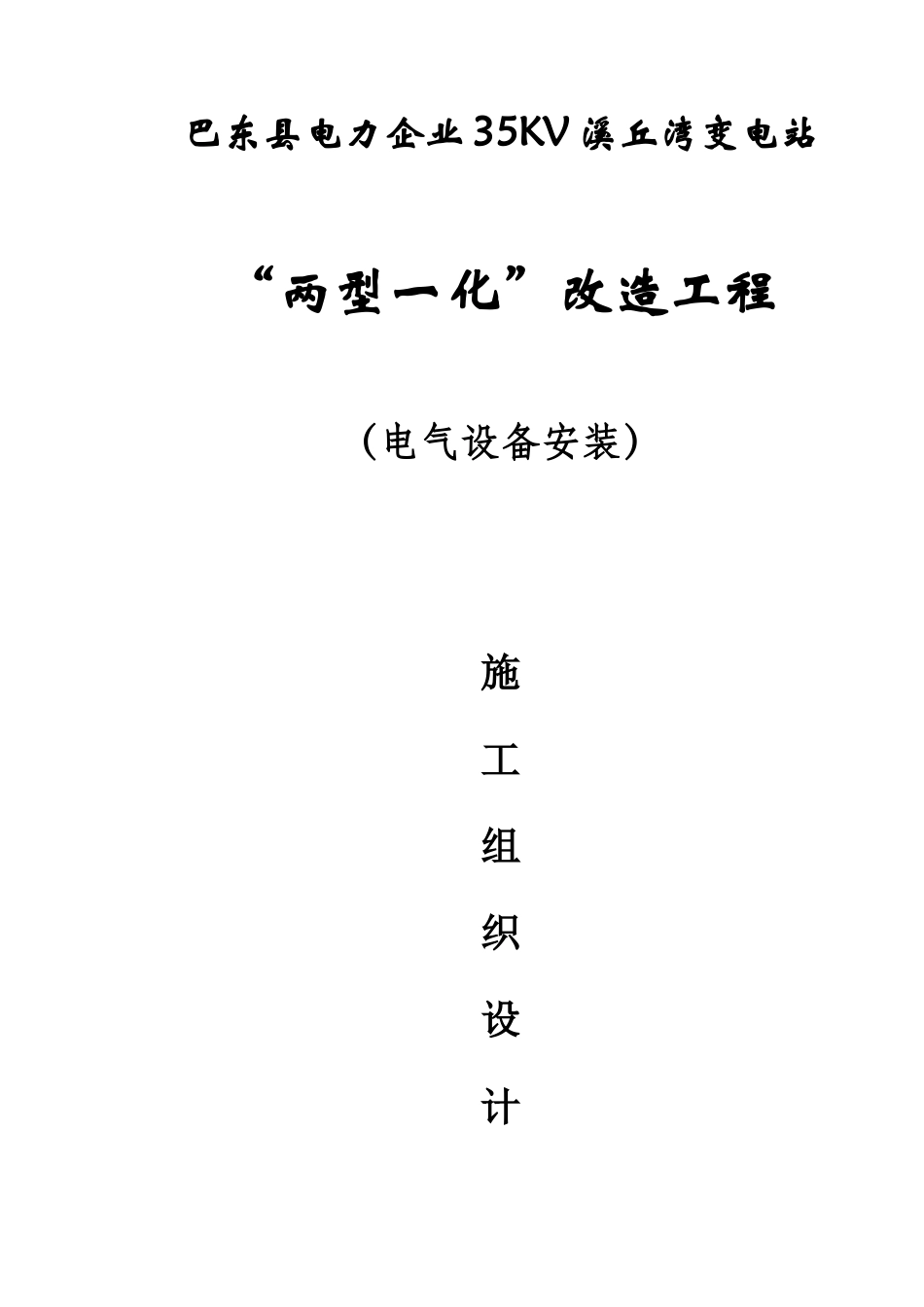 巴东县电力企业35KV溪丘湾变电站

“两型一化”改造工程

（电气设备安装）

施

工

组

织

设

计